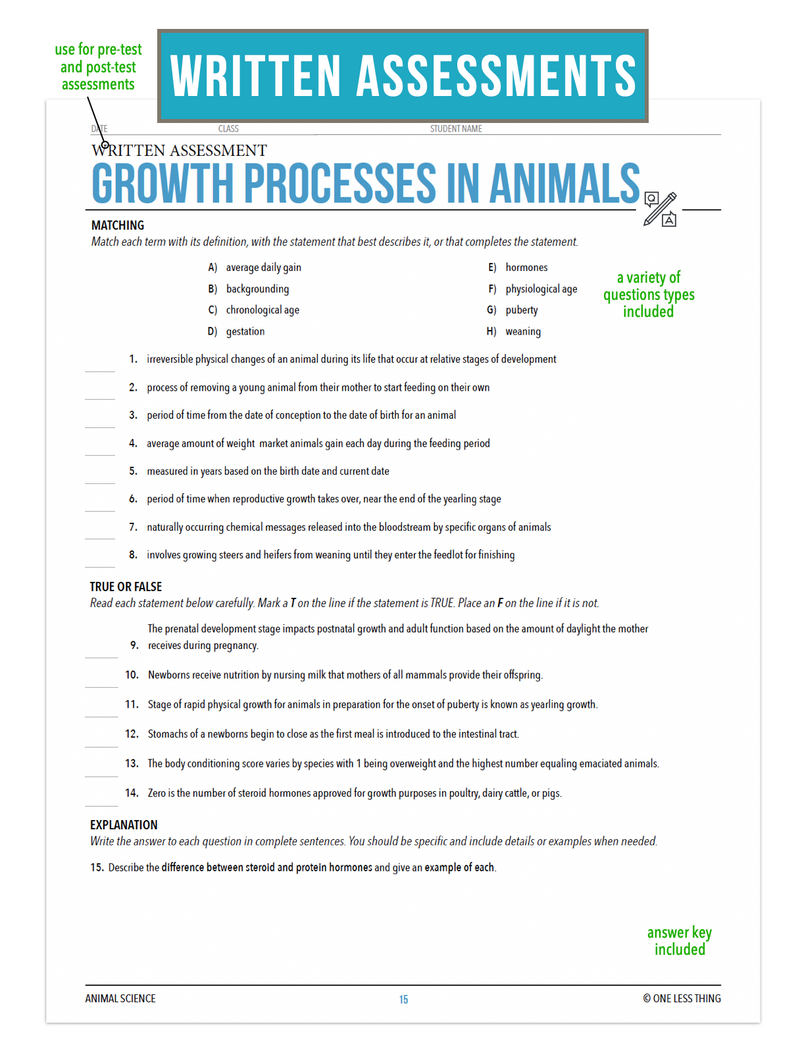 use for pre-test and post-test assessments

WRITTEN ASSESSMENTS

DATE CLASS STUDENT NAME

WRITTEN ASSESSMENT

GROWTH PROCESSES IN ANIMALS

MATCHING
Match each term with its definition, with the statement that best describes it, or that completes the statement.

A) average daily gain
B) backgrounding
C) chronological age
D) gestation
E) hormones
F) physiological age
G) puberty
H) weaning

a variety of questions types included

1. irreversible physical changes of an animal during its life that occur at relative stages of development
2. process of removing a young animal from their mother to start feeding on their own
3. period of time from the date of conception to the date of birth for an animal
4. average amount of weight market animals gain each day during the feeding period
5. measured in years based on the birth date and current date
6. period of time when reproductive growth takes over, near the end of the yearling stage
7. naturally occurring chemical messages released into the bloodstream by specific organs of animals
8. involves growing steers and heifers from weaning until they enter the feedlot for finishing

TRUE OR FALSE
Read each statement below carefully. Mark a T on the line if the statement is TRUE. Place an F on the line if it is not.

9. The prenatal development stage impacts postnatal growth and adult function based on the amount of daylight the mother receives during pregnancy.
10. Newborns receive nutrition by nursing milk that mothers of all mammals provide their offspring.
11. Stage of rapid physical growth for animals in preparation for the onset of puberty is known as yearling growth.
12. Stomachs of a newborns begin to close as the first meal is introduced to the intestinal tract.
13. The body conditioning score varies by species with 1 being overweight and the highest number equaling emaciated animals.
14. Zero is the number of steroid hormones approved for growth purposes in poultry, dairy cattle, or pigs.

EXPLANATION
Write the answer to each question in complete sentences. You should be specific and include details or examples when needed.

15. Describe the difference between steroid and protein hormones and give an example of each.

answer key included

ANIMAL SCIENCE 15 © ONE LESS THING